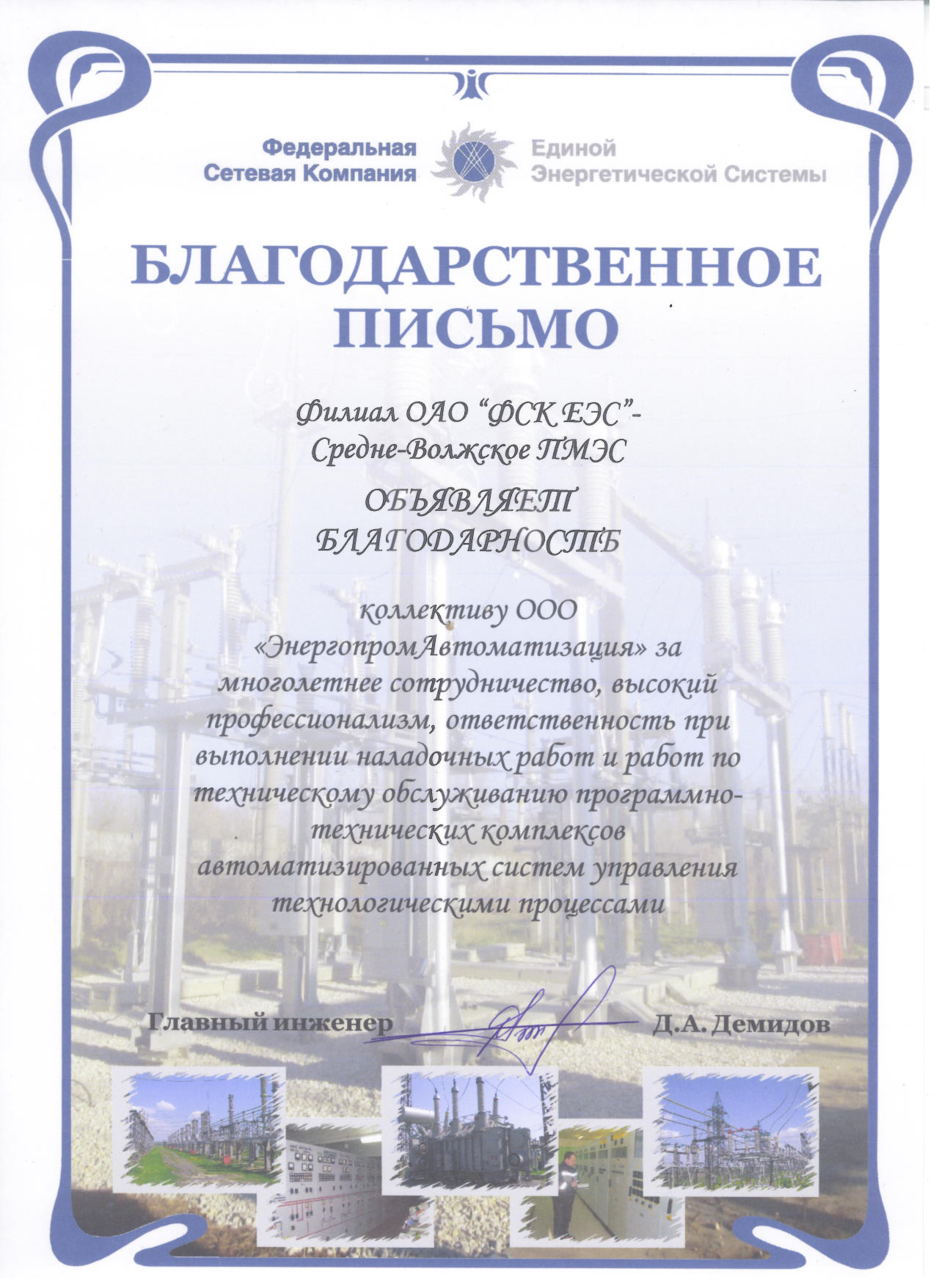 Федеральная Сетевая Компания Единой Энергетической Системы

БЛАГОДАРСТВЕННОЕ ПИСЬМО

Филиал ОАО "ФСК ЕЭС"- Средне-Волжское ПМЭС

ОБЪЯВЛЯЕТ БЛАГОДАРНОСТЬ

коллективу ООО «ЭнергопромАвтоматизация» за многолетнее сотрудничество, высокий профессионализм, ответственность при выполнении наладочных работ и работ по техническому обслуживанию программно-технических комплексов автоматизированных систем управления технологическими процессами

Главный инженер Д.А. Демидов